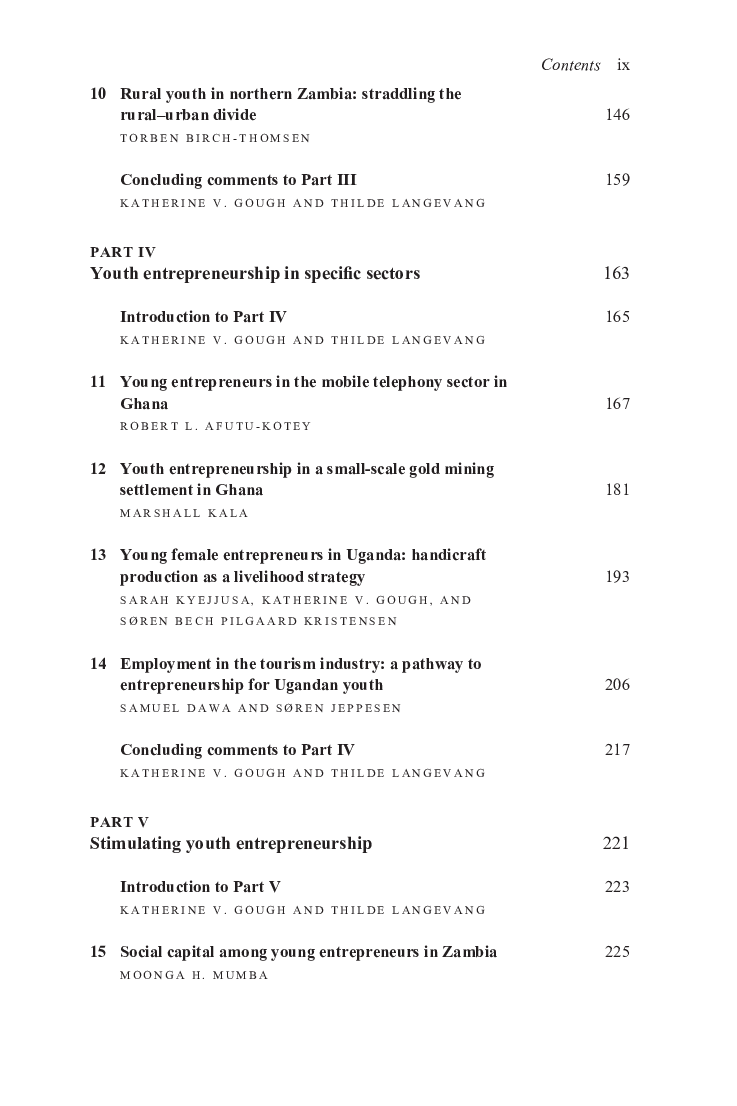 Contents ix

10 Rural youth in northern Zambia: straddling the rural–urban divide 146
TORBEN BIRCH-THOMSEN

Concluding comments to Part III 159
KATHERINE V. GOUGH AND THILDE LANGEVANG

PART IV
Youth entrepreneurship in specific sectors 163

Introduction to Part IV 165
KATHERINE V. GOUGH AND THILDE LANGEVANG

11 Young entrepreneurs in the mobile telephony sector in Ghana 167
ROBERT L. AFUTU-KOTEY

12 Youth entrepreneurship in a small-scale gold mining settlement in Ghana 181
MARSHALL KALA

13 Young female entrepreneurs in Uganda: handicraft production as a livelihood strategy 193
SARAH KYEJJUSA, KATHERINE V. GOUGH, AND SØREN BECH PILGAARD KRISTENSEN

14 Employment in the tourism industry: a pathway to entrepreneurship for Ugandan youth 206
SAMUEL DAWA AND SØREN JEPPESEN

Concluding comments to Part IV 217
KATHERINE V. GOUGH AND THILDE LANGEVANG

PART V
Stimulating youth entrepreneurship 221

Introduction to Part V 223
KATHERINE V. GOUGH AND THILDE LANGEVANG

15 Social capital among young entrepreneurs in Zambia 225
MOONGA H. MUMBA